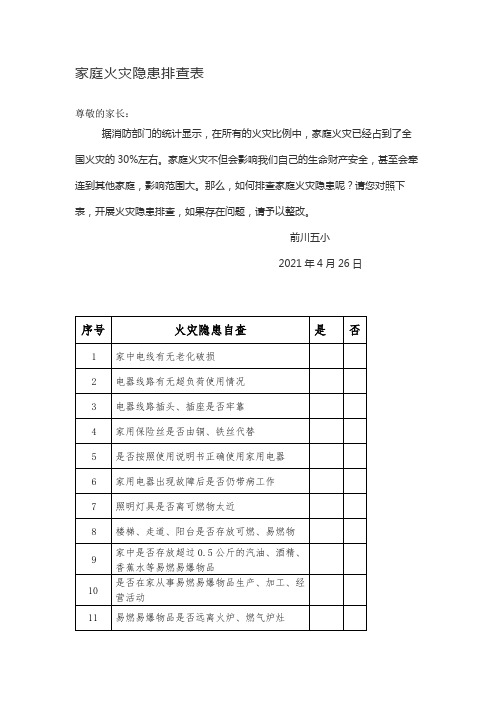 家庭火灾隐患排查表

尊敬的家长：

据消防部门的统计显示，在所有的火灾比例中，家庭火灾已经占到了全国火灾的 30%左右。家庭火灾不但会影响我们自己的生命财产安全，甚至会牵连到其他家庭，影响范围大。那么，如何排查家庭火灾隐患呢？请您对照下表，开展火灾隐患排查，如果存在问题，请予以整改。

前川五小

2021 年 4 月 26 日

| 序号 | 火灾隐患自查 | 是 | 否 |
|---|---|---|---|
| 1 | 家中电线有无老化破损 | | |
| 2 | 电器线路有无超负荷使用情况 | | |
| 3 | 电器线路插头、插座是否牢靠 | | |
| 4 | 家用保险丝是否由铜、铁丝代替 | | |
| 5 | 是否按照使用说明书正确使用家用电器 | | |
| 6 | 家用电器出现故障后是否仍带病工作 | | |
| 7 | 照明灯具是否离可燃物太近 | | |
| 8 | 楼梯、走道、阳台是否存放可燃、易燃物 | | |
| 9 | 家中是否存放超过 0.5 公斤的汽油、酒精、香蕉水等易燃易爆物品 | | |
| 10 | 是否在家从事易燃易爆物品生产、加工、经营活动 | | |
| 11 | 易燃易爆物品是否远离火炉、燃气炉灶 | | |